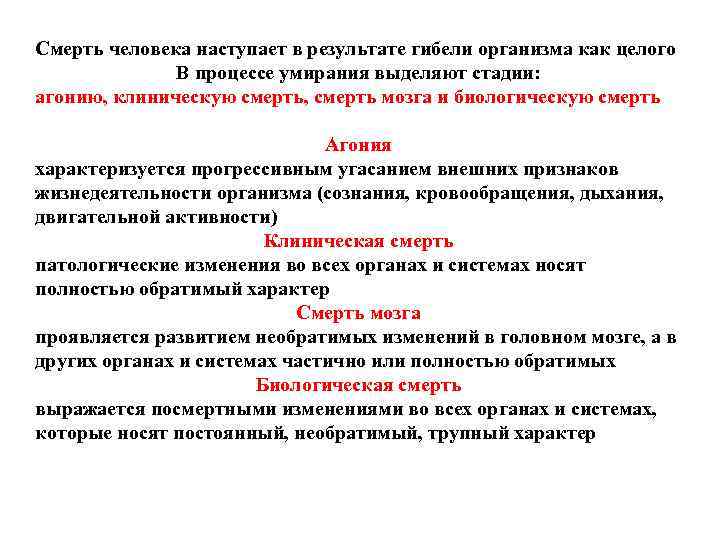 Смерть человека наступает в результате гибели организма как целого
В процессе умирания выделяют стадии:
агонию, клиническую смерть, смерть мозга и биологическую смерть

Агония
характеризуется прогрессивным угасанием внешних признаков жизнедеятельности организма (сознания, кровообращения, дыхания, двигательной активности)

Клиническая смерть
патологические изменения во всех органах и системах носят полностью обратимый характер

Смерть мозга
проявляется развитием необратимых изменений в головном мозге, а в других органах и системах частично или полностью обратимых

Биологическая смерть
выражается посмертными изменениями во всех органах и системах, которые носят постоянный, необратимый, трупный характер